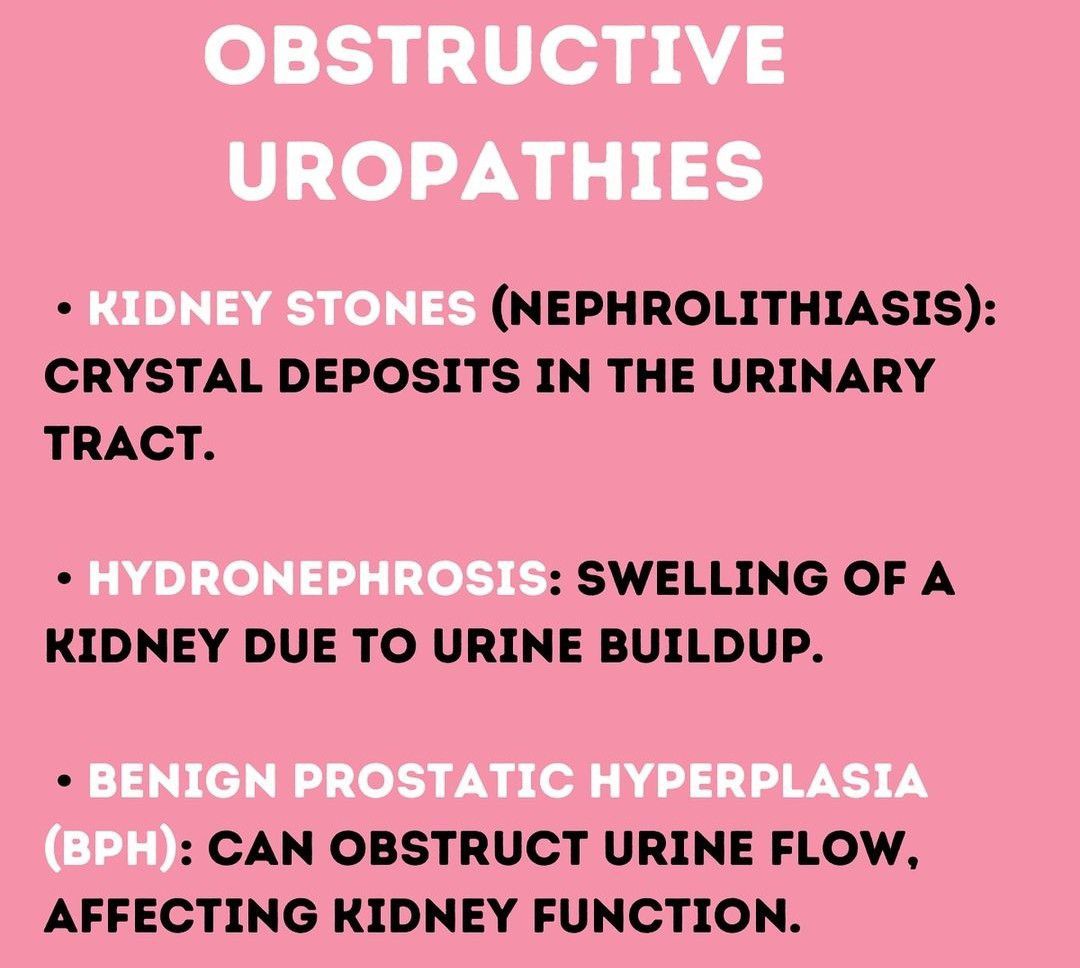 OBSTRUCTIVE UROPATHIES

• KIDNEY STONES (NEPHROLITHIASIS): CRYSTAL DEPOSITS IN THE URINARY TRACT.

• HYDRONEPHROSIS: SWELLING OF A KIDNEY DUE TO URINE BUILDUP.

• BENIGN PROSTATIC HYPERPLASIA (BPH): CAN OBSTRUCT URINE FLOW, AFFECTING KIDNEY FUNCTION.